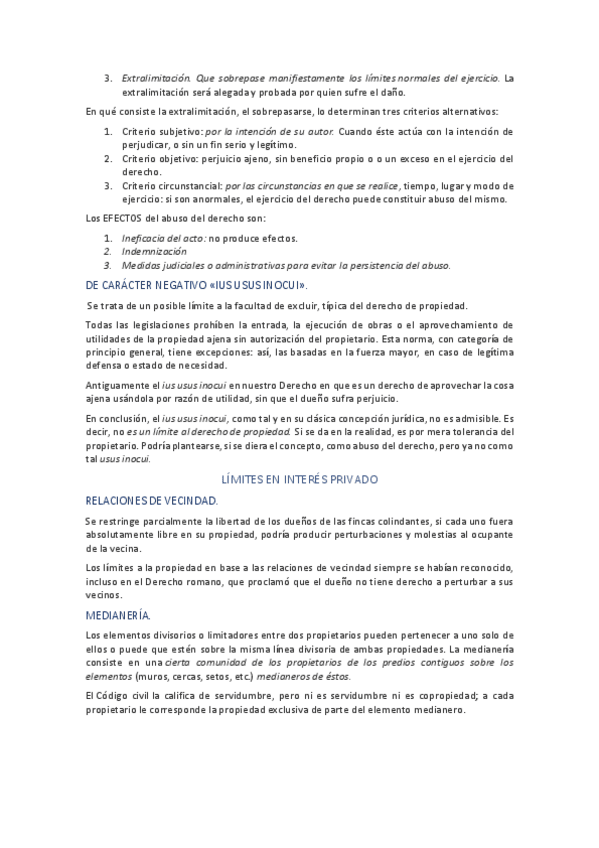 3. Extralimitación. Que sobrepase manifiestamente los límites normales del ejercicio. La extralimitación será alegada y probada por quien sufre el daño.

En qué consiste la extralimitación, el sobrepasarse, lo determinan tres criterios alternativos:

1. Criterio subjetivo: por la intención de su autor. Cuando éste actúa con la intención de perjudicar, o sin un fin serio y legítimo.
2. Criterio objetivo: perjuicio ajeno, sin beneficio propio o o un exceso en el ejercicio del derecho.
3. Criterio circunstancial: por las circunstancias en que se realice, tiempo, lugar y modo de ejercicio: si son anormales, el ejercicio del derecho puede constituir abuso del mismo.

Los EFECTOS del abuso del derecho son:

1. Ineficacia del acto: no produce efectos.
2. Indemnización
3. Medidas judiciales o administrativas para evitar la persistencia del abuso.

DE CARÁCTER NEGATIVO «IUS USUS INOCUI».

Se trata de un posible límite a la facultad de excluir, típica del derecho de propiedad.

Todas las legislaciones prohíben la entrada, la ejecución de obras o el aprovechamiento de utilidades de la propiedad ajena sin autorización del propietario. Esta norma, con categoría de principio general, tiene excepciones: así, las basadas en la fuerza mayor, en caso de legítima defensa o estado de necesidad.

Antiguamente el ius usus inocui en nuestro Derecho en que es un derecho de aprovechar la cosa ajena usándola por razón de utilidad, sin que el dueño sufra perjuicio.

En conclusión, el ius usus inocui, como tal y en su clásica concepción jurídica, no es admisible. Es decir, no es un límite al derecho de propiedad. Si se da en la realidad, es por mera tolerancia del propietario. Podría plantearse, si se diera el concepto, como abuso del derecho, pero ya no como tal usus inocui.

LÍMITES EN INTERÉS PRIVADO

RELACIONES DE VECINDAD.

Se restringe parcialmente la libertad de los dueños de las fincas colindantes, si cada uno fuera absolutamente libre en su propiedad, podría producir perturbaciones y molestias al ocupante de la vecina.

Los límites a la propiedad en base a las relaciones de vecindad siempre se habían reconocido, incluso en el Derecho romano, que proclamó que el dueño no tiene derecho a perturbar a sus vecinos.

MEDIANERÍA.

Los elementos divisorios o limitadores entre dos propietarios pueden pertenecer a uno solo de ellos o puede que estén sobre la misma línea divisoria de ambas propiedades. La medianería consiste en una cierta comunidad de los propietarios de los predios contiguos sobre los elementos (muros, cercas, setos, etc.) medianeros de éstos.

El Código civil la califica de servidumbre, pero ni es servidumbre ni es copropiedad; a cada propietario le corresponde la propiedad exclusiva de parte del elemento medianero.